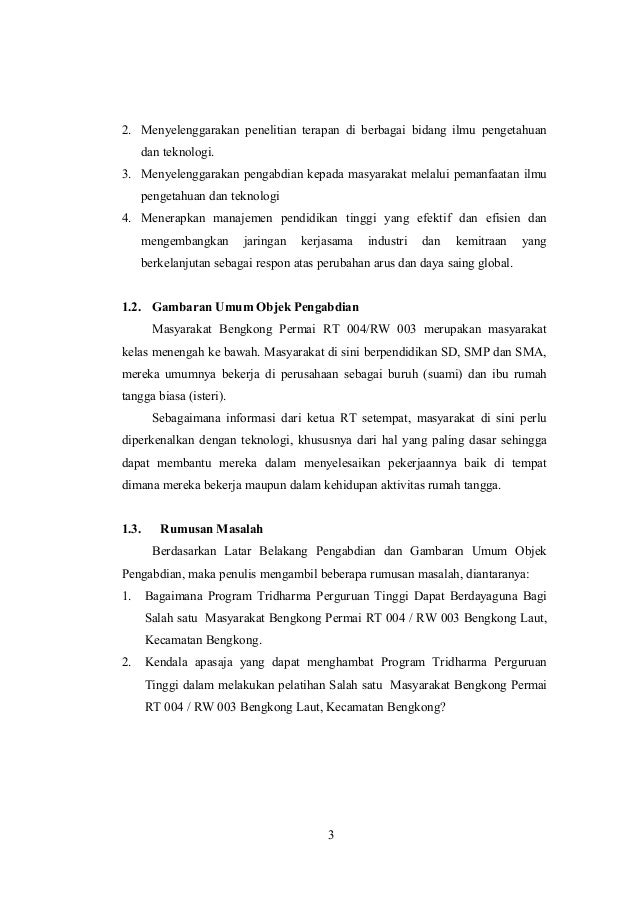 2. Menyelenggarakan penelitian terapan di berbagai bidang ilmu pengetahuan dan teknologi.
3. Menyelenggarakan pengabdian kepada masyarakat melalui pemanfaatan ilmu pengetahuan dan teknologi
4. Menerapkan manajemen pendidikan tinggi yang efektif dan efisien dan mengembangkan jaringan kerjasama industri dan kemitraan yang berkelanjutan sebagai respon atas perubahan arus dan daya saing global.

1.2. Gambaran Umum Objek Pengabdian

Masyarakat Bengkong Permai RT 004/RW 003 merupakan masyarakat kelas menengah ke bawah. Masyarakat di sini berpendidikan SD, SMP dan SMA, mereka umumnya bekerja di perusahaan sebagai buruh (suami) dan ibu rumah tangga biasa (isteri).

Sebagaimana informasi dari ketua RT setempat, masyarakat di sini perlu diperkenalkan dengan teknologi, khususnya dari hal yang paling dasar sehingga dapat membantu mereka dalam menyelesaikan pekerjaannya baik di tempat dimana mereka bekerja maupun dalam kehidupan aktivitas rumah tangga.

1.3. Rumusan Masalah

Berdasarkan Latar Belakang Pengabdian dan Gambaran Umum Objek Pengabdian, maka penulis mengambil beberapa rumusan masalah, diantaranya:
1. Bagaimana Program Tridharma Perguruan Tinggi Dapat Berdayaguna Bagi Salah satu Masyarakat Bengkong Permai RT 004 / RW 003 Bengkong Laut, Kecamatan Bengkong.
2. Kendala apasaja yang dapat menghambat Program Tridharma Perguruan Tinggi dalam melakukan pelatihan Salah satu Masyarakat Bengkong Permai RT 004 / RW 003 Bengkong Laut, Kecamatan Bengkong?

3